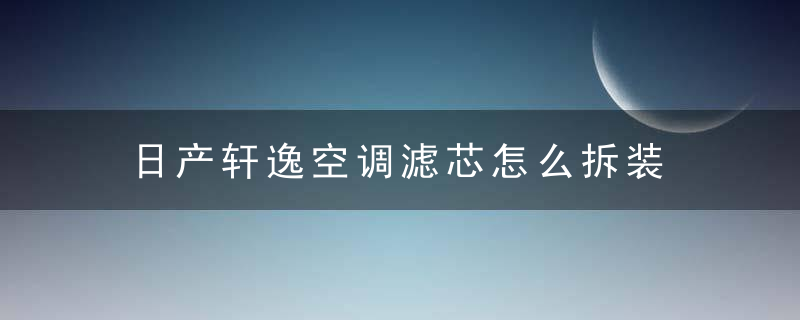 日产轩逸空调滤芯怎么拆装